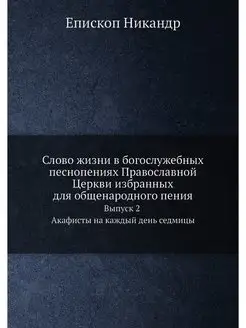 Епископ Никандр

Слово жизни в богослужебных песнопениях Православной Церкви избранных для общенародного пения

Выпуск 2

Акафисты на каждый день седмицы